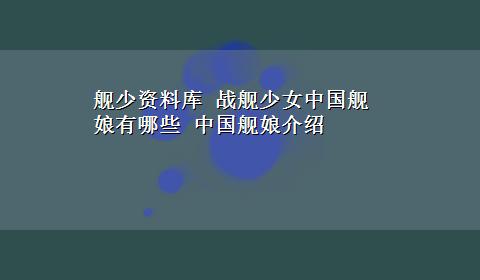 舰少资料库 战舰少女中国舰娘有哪些 中国舰娘介绍